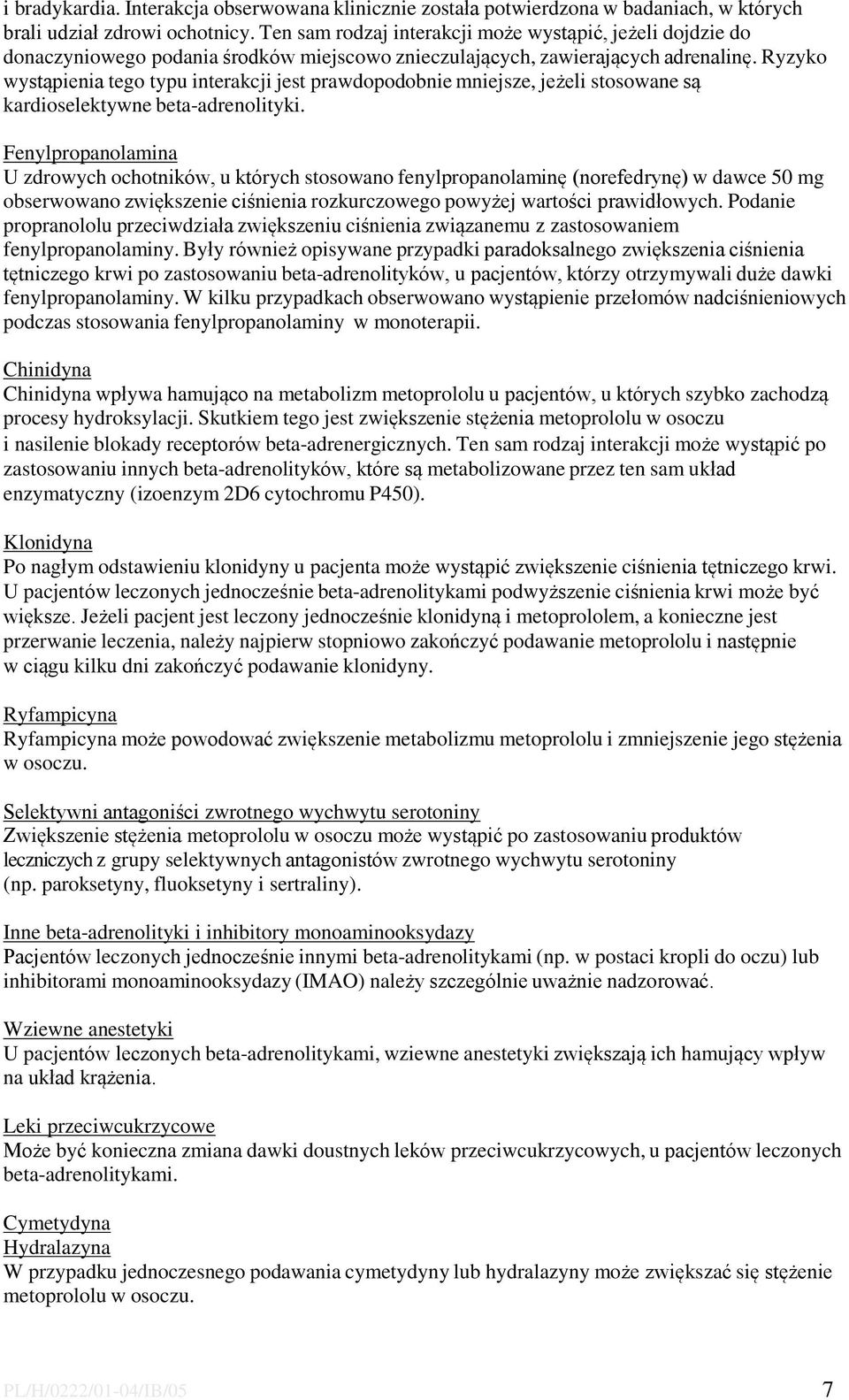 i bradykardia. Interakcja obserwowana klinicznie została potwierdzona w badaniach, w których brali udział zdrowi ochotnicy. Ten sam rodzaj interakcji może wystąpić, jeżeli dojdzie do donaczyniowego podania środków miejscowo znieczulających, zawierających adrenalinę. Ryzyko wystąpienia tego typu interakcji jest prawdopodobnie mniejsze, jeżeli stosowane są kardioselektywne beta-adrenolityki.

Fenylpropanolamina
U zdrowych ochotników, u których stosowano fenylpropanolaminę (norefedrynę) w dawce 50 mg obserwowano zwiększenie ciśnienia rozkurczowego powyżej wartości prawidłowych. Podanie propranololu przeciwdziała zwiększeniu ciśnienia związanemu z zastosowaniem fenylpropanolaminy. Były również opisywane przypadki paradoksalnego zwiększenia ciśnienia tętniczego krwi po zastosowaniu beta-adrenolityków, u pacjentów, którzy otrzymywali duże dawki fenylpropanolaminy. W kilku przypadkach obserwowano wystąpienie przełomów nadciśnieniowych podczas stosowania fenylpropanolaminy w monoterapii.

Chinidyna
Chinidyna wpływa hamująco na metabolizm metoprololu u pacjentów, u których szybko zachodzą procesy hydroksylacji. Skutkiem tego jest zwiększenie stężenia metoprololu w osoczu i nasilenie blokady receptorów beta-adrenergicznych. Ten sam rodzaj interakcji może wystąpić po zastosowaniu innych beta-adrenolityków, które są metabolizowane przez ten sam układ enzymatyczny (izoenzym 2D6 cytochromu P450).

Klonidyna
Po nagłym odstawieniu klonidyny u pacjenta może wystąpić zwiększenie ciśnienia tętniczego krwi. U pacjentów leczonych jednocześnie beta-adrenolitykami podwyższenie ciśnienia krwi może być większe. Jeżeli pacjent jest leczony jednocześnie klonidyną i metoprololem, a konieczne jest przerwanie leczenia, należy najpierw stopniowo zakończyć podawanie metoprololu i następnie w ciągu kilku dni zakończyć podawanie klonidyny.

Ryfampicyna
Ryfampicyna może powodować zwiększenie metabolizmu metoprololu i zmniejszenie jego stężenia w osoczu.

Selektywni antagoniści zwrotnego wychwytu serotoniny
Zwiększenie stężenia metoprololu w osoczu może wystąpić po zastosowaniu produktów leczniczych z grupy selektywnych antagonistów zwrotnego wychwytu serotoniny (np. paroksetyny, fluoksetyny i sertraliny).

Inne beta-adrenolityki i inhibitory monoaminooksydazy
Pacjentów leczonych jednocześnie innymi beta-adrenolitykami (np. w postaci kropli do oczu) lub inhibitorami monoaminooksydazy (IMAO) należy szczególnie uważnie nadzorować.

Wziewne anestetyki
U pacjentów leczonych beta-adrenolitykami, wziewne anestetyki zwiększają ich hamujący wpływ na układ krążenia.

Leki przeciwcukrzycowe
Może być konieczna zmiana dawki doustnych leków przeciwcukrzycowych, u pacjentów leczonych beta-adrenolitykami.

Cymetydyna
Hydralazyna
W przypadku jednoczesnego podawania cymetydyny lub hydralazyny może zwiększać się stężenie metoprololu w osoczu.

PL/H/0222/01-04/IB/05 7